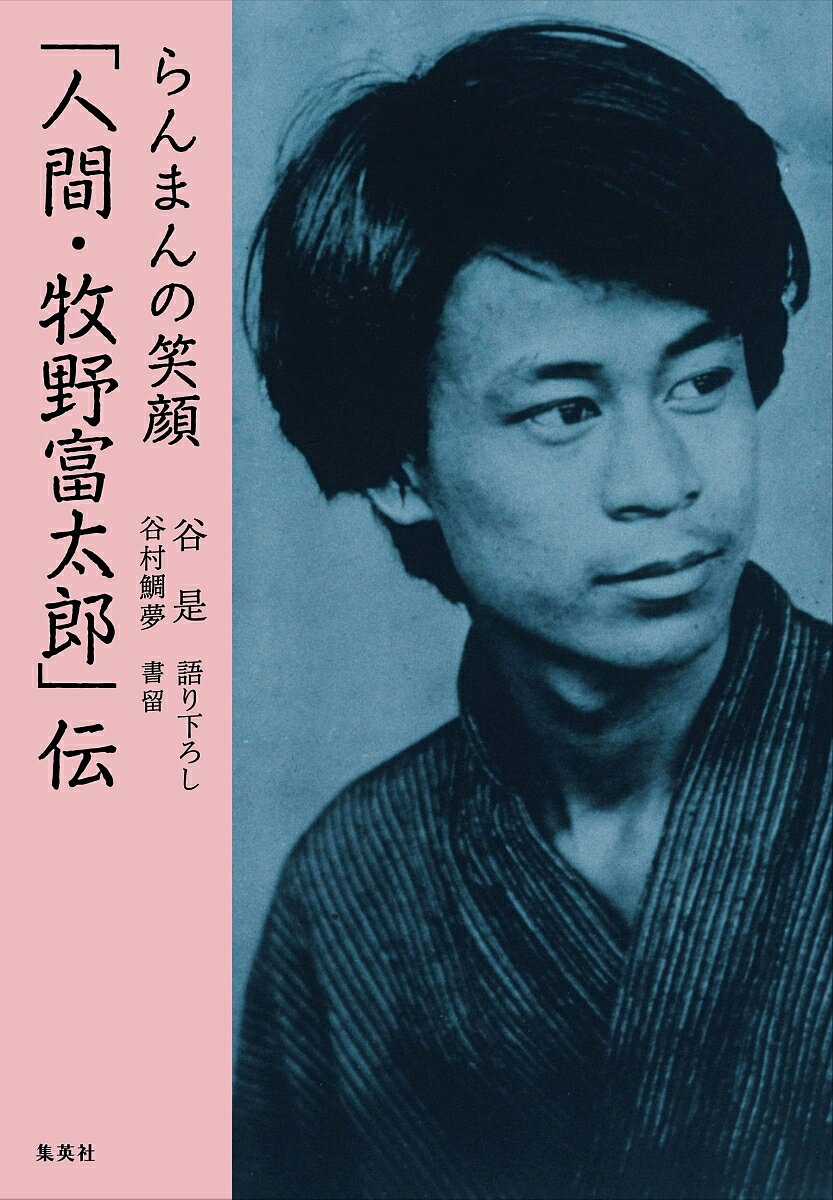 らんまんの笑顔

「人間・牧野富太郎」伝

谷 是 語り下ろし
谷村鯛夢 書留

集英社